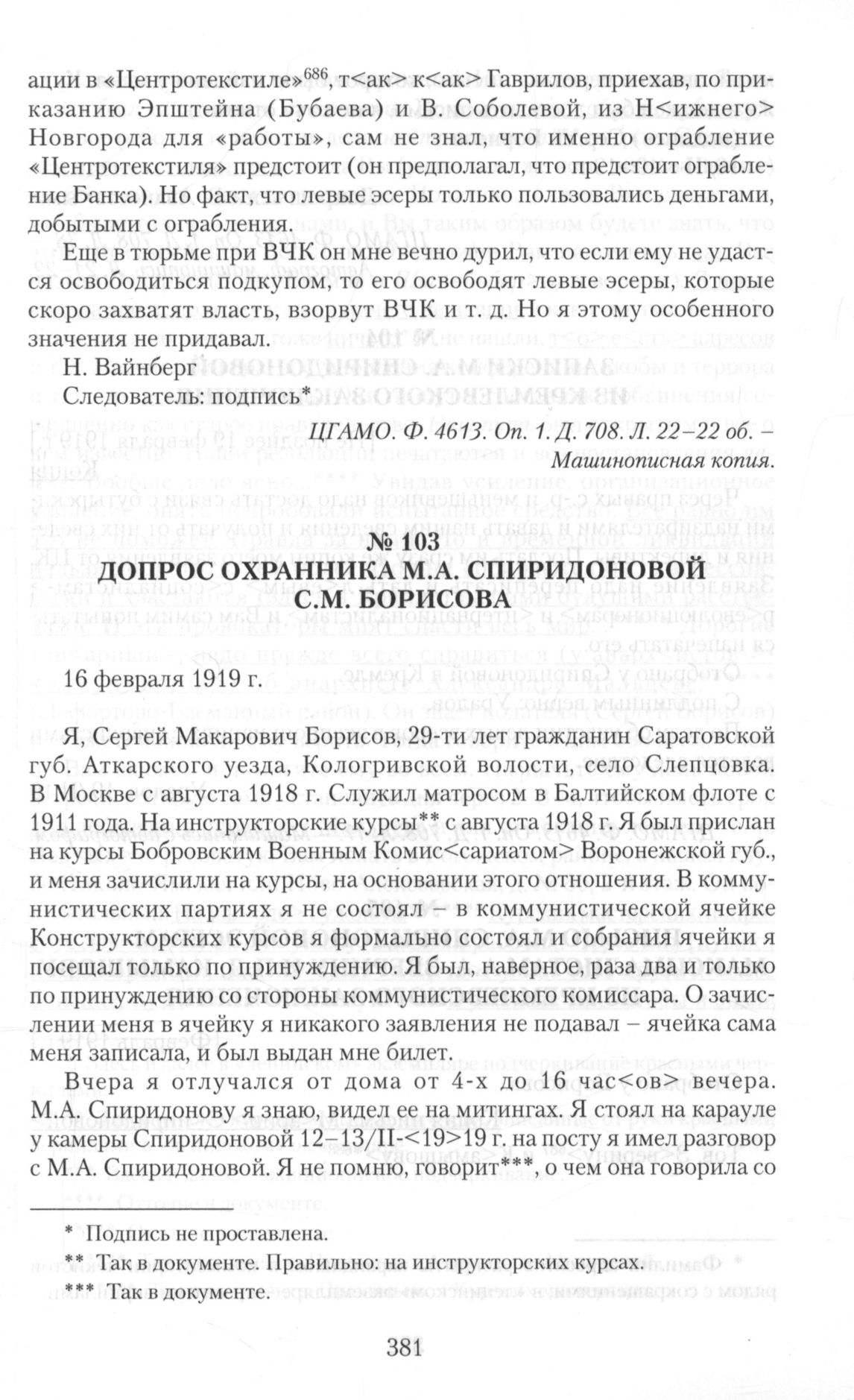 ации в «Центротекстиле»$^{686}$, т<ак> к<ак> Гаврилов, приехав, по приказанию Эпштейна (Бубаева) и В. Соболевой, из Н<ижнего> Новгорода для «работы», сам не знал, что именно ограбление «Центротекстиля» предстоит (он предполагал, что предстоит ограбление Банка). Но факт, что левые эсеры только пользовались деньгами, добытыми с ограбления.

Еще в тюрьме при ВЧК он мне вечно дурил, что если ему не удастся освободиться подкупом, то его освободят левые эсеры, которые скоро захватят власть, взорвут ВЧК и т. д. Но я этому особенного значения не придавал.

Н. Вайнберг

Следователь: подпись*

ЦГАМО. Ф. 4613. Оп. 1. Д. 708. Л. 22–22 об. – Машинописная копия.

№ 103
ДОПРОС ОХРАННИКА М.А. СПИРИДОНОВОЙ С.М. БОРИСОВА

16 февраля 1919 г.

Я, Сергей Макарович Борисов, 29-ти лет гражданин Саратовской губ. Аткарского уезда, Кологривской волости, село Слепцовка. В Москве с августа 1918 г. Служил матросом в Балтийском флоте с 1911 года. На инструкторские курсы** с августа 1918 г. Я был прислан на курсы Бобровским Военным Комис<сариатом> Воронежской губ., и меня зачислили на курсы, на основании этого отношения. В коммунистических партиях я не состоял – в коммунистической ячейке Конструкторских курсов я формально состоял и собрания ячейки я посещал только по принуждению. Я был, наверное, раза два и только по принуждению со стороны коммунистического комиссара. О зачислении меня в ячейку я никакого заявления не подавал – ячейка сама меня записала, и был выдан мне билет.

Вчера я отлучался от дома от 4-х до 16 час<ов> вечера. М.А. Спиридонову я знаю, видел ее на митингах. Я стоял на карауле у камеры Спиридоновой 12–13/II-<19>19 г. на посту я имел разговор с М.А. Спиридоновой. Я не помню, говорит***, о чем она говорила со

* Подпись не проставлена.
** Так в документе. Правильно: на инструкторских курсах.
*** Так в документе.

381